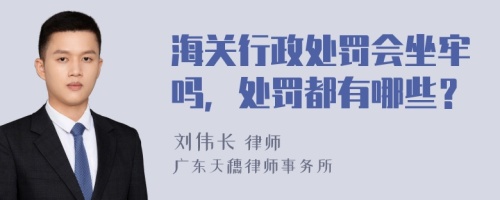 海关行政处罚会坐牢吗，处罚都有哪些？

刘伟长 律师

广东天穗律师事务所